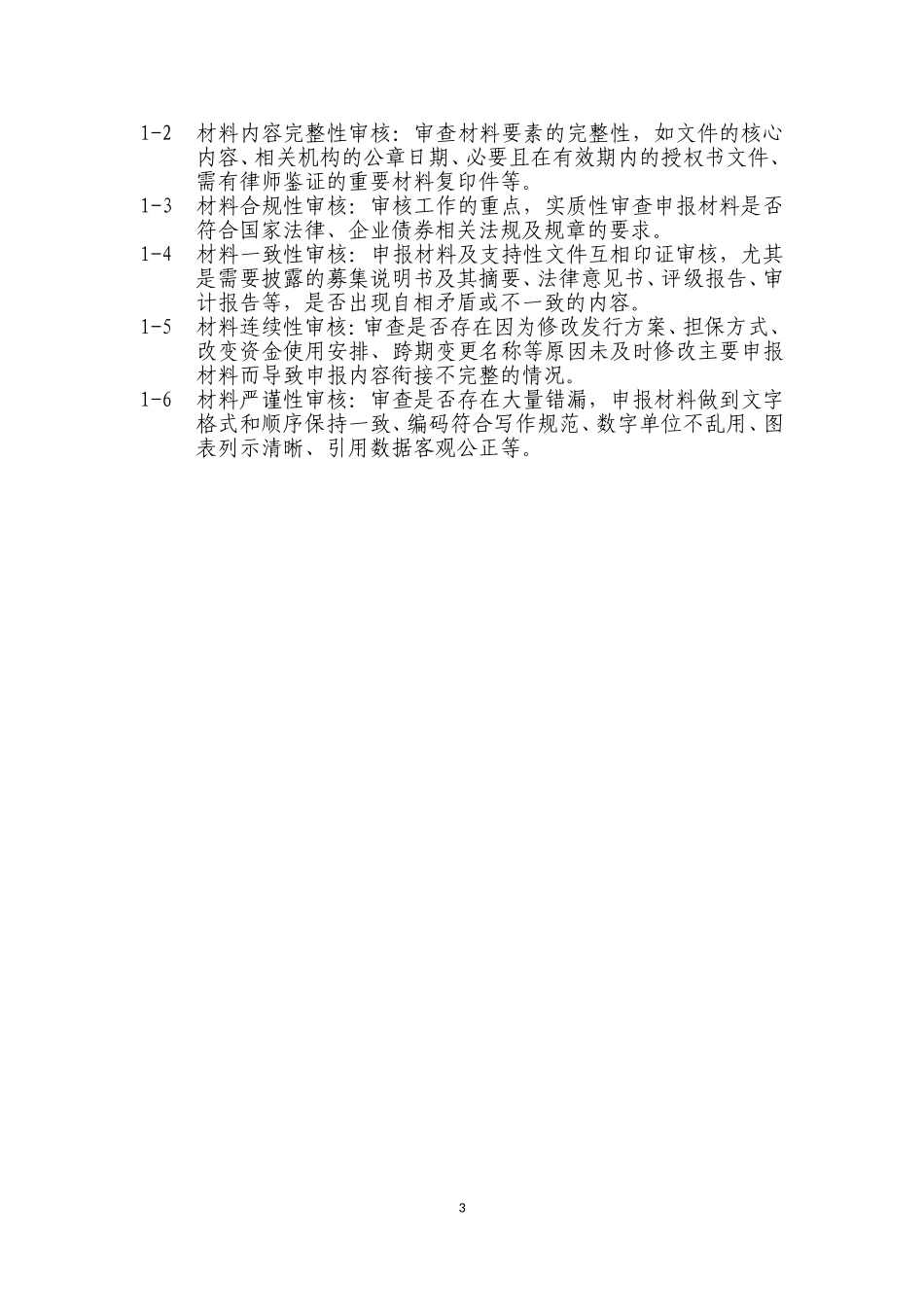 1-2 材料内容完整性审核：审查材料要素的完整性，如文件的核心内容、相关机构的公章日期、必要且在有效期内的授权书文件、需有律师鉴证的重要材料复印件等。

1-3 材料合规性审核：审核工作的重点，实质性审查申报材料是否符合国家法律、企业债券相关法规及规章的要求。

1-4 材料一致性审核：申报材料及支持性文件互相印证审核，尤其是需要披露的募集说明书及其摘要、法律意见书、评级报告、审计报告等，是否出现自相矛盾或不一致的内容。

1-5 材料连续性审核：审查是否存在因为修改发行方案、担保方式、改变资金使用安排、跨期变更名称等原因未及时修改主要申报材料而导致申报内容衔接不完整的情况。

1-6 材料严谨性审核：审查是否存在大量错漏，申报材料做到文字格式和顺序保持一致、编码符合写作规范、数字单位不乱用、图表列示清晰、引用数据客观公正等。

3